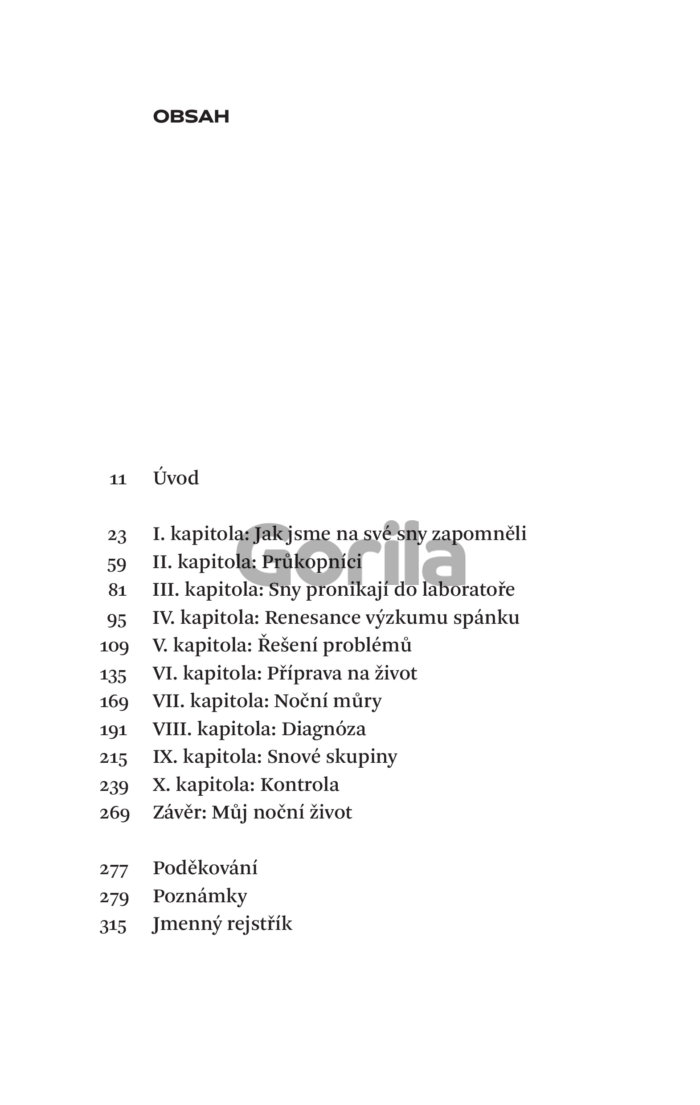 OBSAH

11 Úvod

23 I. kapitola: Jak jsme na své sny zapomněli
59 II. kapitola: Průkopníci
81 III. kapitola: Sny pronikají do laboratoře
95 IV. kapitola: Renesance výzkumu spánku
109 V. kapitola: Řešení problémů
135 VI. kapitola: Příprava na život
169 VII. kapitola: Noční můry
191 VIII. kapitola: Diagnóza
215 IX. kapitola: Snové skupiny
239 X. kapitola: Kontrola
269 Závěr: Můj noční život

277 Poděkování
279 Poznámky
315 Jmenný rejstřík

Gorila